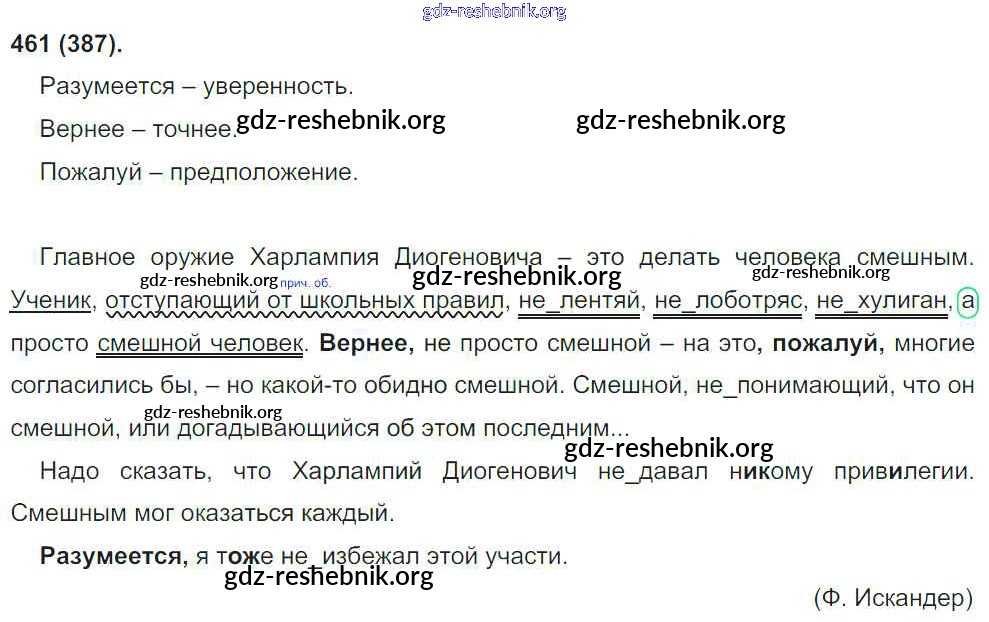 461 (387).

Разумеется – уверенность.

Вернее – точнее.

Пожалуй – предположение.

Главное оружие Харлампия Диогеновича – это делать человека смешным. Ученик, отступающий от школьных правил, не_лентяй, не_лоботряс, не_хулиган, а просто смешной человек. Вернее, не просто смешной – на это, пожалуй, многие согласились бы, – но какой-то обидно смешной. Смешной, не_понимающий, что он смешной, или догадывающийся об этом последним...

прич. об.

Надо сказать, что Харлампий Диогенович не_давал никому привилегии. Смешным мог оказаться каждый.

Разумеется, я тоже не_избежал этой участи.

(Ф. Искандер)

gdz-reshebnik.org